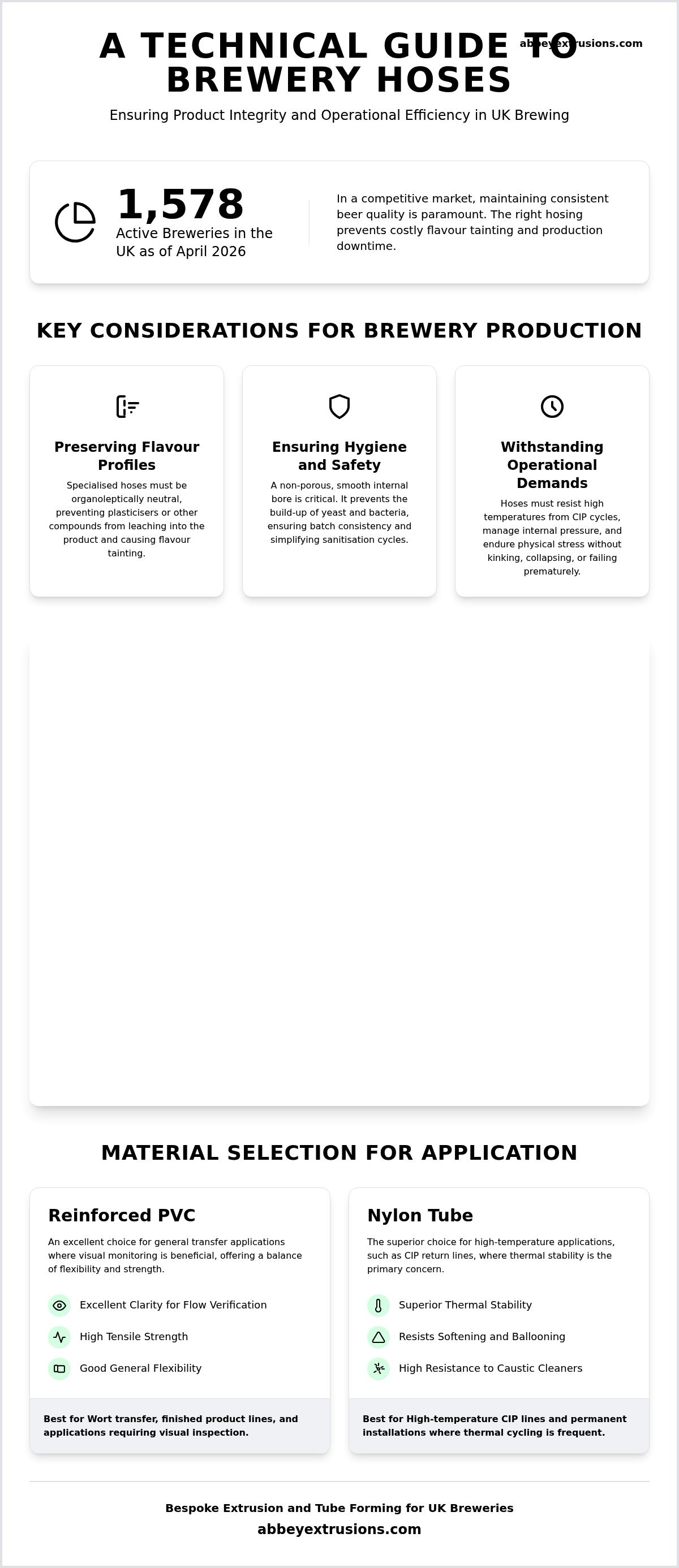 A TECHNICAL GUIDE TO BREWERY HOSES

abbeyextrusions.com

Ensuring Product Integrity and Operational Efficiency in UK Brewing

1,578
Active Breweries in the UK as of April 2026

In a competitive market, maintaining consistent beer quality is paramount. The right hosing prevents costly flavour tainting and production downtime.

KEY CONSIDERATIONS FOR BREWERY PRODUCTION

Preserving Flavour Profiles
Specialised hoses must be organoleptically neutral, preventing plasticisers or other compounds from leaching into the product and causing flavour tainting.

Ensuring Hygiene and Safety
A non-porous, smooth internal bore is critical. It prevents the build-up of yeast and bacteria, ensuring batch consistency and simplifying sanitisation cycles.

Withstanding Operational Demands
Hoses must resist high temperatures from CIP cycles, manage internal pressure, and endure physical stress without kinking, collapsing, or failing prematurely.

MATERIAL SELECTION FOR APPLICATION

Reinforced PVC
An excellent choice for general transfer applications where visual monitoring is beneficial, offering a balance of flexibility and strength.

Excellent Clarity for Flow Verification
High Tensile Strength
Good General Flexibility

Best for Wort transfer, finished product lines, and applications requiring visual inspection.

Nylon Tube
The superior choice for high-temperature applications, such as CIP return lines, where thermal stability is the primary concern.

Superior Thermal Stability
Resists Softening and Ballooning
High Resistance to Caustic Cleaners

Best for High-temperature CIP lines and permanent installations where thermal cycling is frequent.

Bespoke Extrusion and Tube Forming for UK Breweries
abbeyextrusions.com